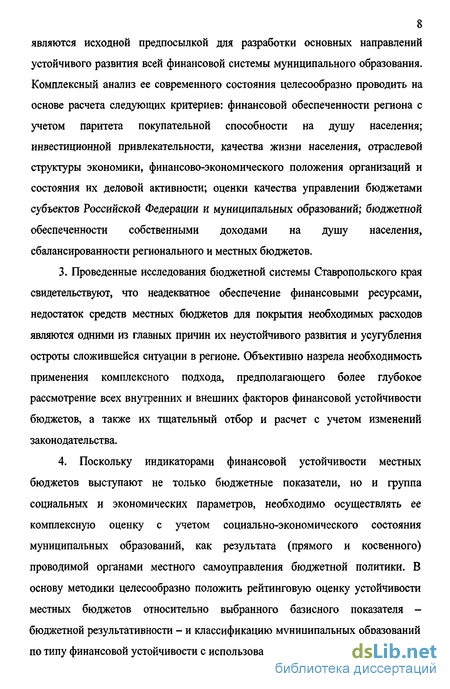 8

являются исходной предпосылкой для разработки основных направлений устойчивого развития всей финансовой системы муниципального образования. Комплексный анализ ее современного состояния целесообразно проводить на основе расчета следующих критериев: финансовой обеспеченности региона с учетом паритета покупательной способности на душу населения; инвестиционной привлекательности, качества жизни населения, отраслевой структуры экономики, финансово-экономического положения организаций и состояния их деловой активности; оценки качества управлении бюджетами субъектов Российской Федерации и муниципальных образований; бюджетной обеспеченности собственными доходами на душу населения, сбалансированности регионального и местных бюджетов.

3. Проведенные исследования бюджетной системы Ставропольского края свидетельствуют, что неадекватное обеспечение финансовыми ресурсами, недостаток средств местных бюджетов для покрытия необходимых расходов являются одними из главных причин их неустойчивого развития и усугубления остроты сложившейся ситуации в регионе. Объективно назрела необходимость применения комплексного подхода, предполагающего более глубокое рассмотрение всех внутренних и внешних факторов финансовой устойчивости бюджетов, а также их тщательный отбор и расчет с учетом изменений законодательства.

4. Поскольку индикаторами финансовой устойчивости местных бюджетов выступают не только бюджетные показатели, но и группа социальных и экономических параметров, необходимо осуществлять ее комплексную оценку с учетом социально-экономического состояния муниципальных образований, как результата (прямого и косвенного) проводимой органами местного самоуправления бюджетной политики. В основу методики целесообразно положить рейтинговую оценку устойчивости местных бюджетов относительно выбранного базисного показателя – бюджетной результативности – и классификацию муниципальных образований по типу финансовой устойчивости с использова

dsLib.net
библиотека диссертаций